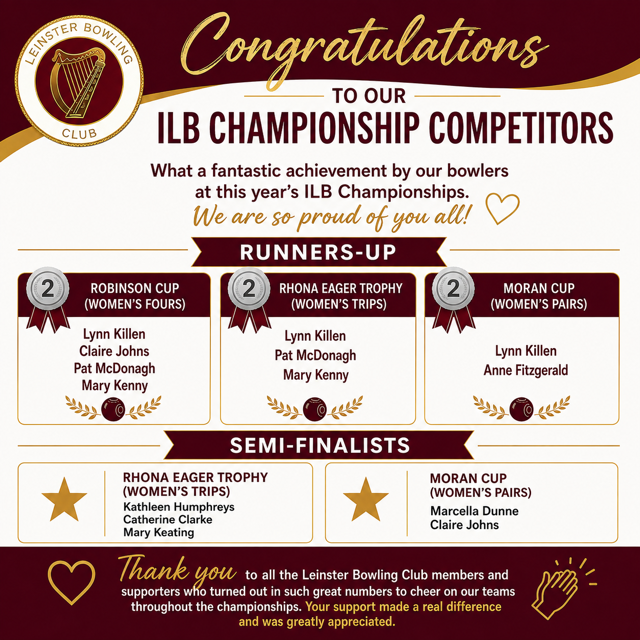 LEINSTER BOWLING CLUB

Congratulations

TO OUR

ILB CHAMPIONSHIP COMPETITORS

What a fantastic achievement by our bowlers at this year's ILB Championships.

We are so proud of you all!

RUNNERS-UP

2

ROBINSON CUP
(WOMEN'S FOURS)

Lynn Killen
Claire Johns
Pat McDonagh
Mary Kenny

2

RHONA EAGER TROPHY
(WOMEN'S TRIPS)

Lynn Killen
Pat McDonagh
Mary Kenny

2

MORAN CUP
(WOMEN'S PAIRS)

Lynn Killen
Anne Fitzgerald

SEMI-FINALISTS

RHONA EAGER TROPHY
(WOMEN'S TRIPS)
Kathleen Humphreys
Catherine Clarke
Mary Keating

MORAN CUP
(WOMEN'S PAIRS)
Marcella Dunne
Claire Johns

Thank you to all the Leinster Bowling Club members and supporters who turned out in such great numbers to cheer on our teams throughout the championships. Your support made a real difference and was greatly appreciated.